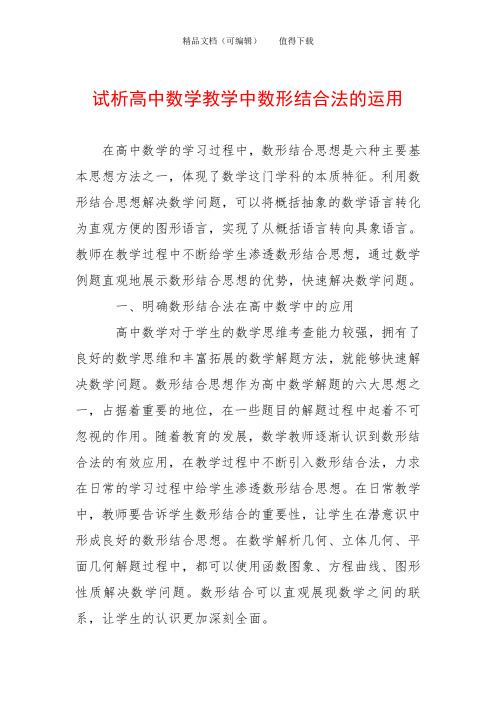 精品文档（可编辑）　　值得下载

试析高中数学教学中数形结合法的运用

在高中数学的学习过程中，数形结合思想是六种主要基本思想方法之一，体现了数学这门学科的本质特征。利用数形结合思想解决数学问题，可以将概括抽象的数学语言转化为直观方便的图形语言，实现了从概括语言转向具象语言。教师在教学过程中不断给学生渗透数形结合思想，通过数学例题直观地展示数形结合思想的优势，快速解决数学问题。

一、明确数形结合法在高中数学中的应用

高中数学对于学生的数学思维考查能力较强，拥有了良好的数学思维和丰富拓展的数学解题方法，就能够快速解决数学问题。数形结合思想作为高中数学解题的六大思想之一，占据着重要的地位，在一些题目的解题过程中起着不可忽视的作用。随着教育的发展，数学教师逐渐认识到数形结合法的有效应用，在教学过程中不断引入数形结合法，力求在日常的学习过程中给学生渗透数形结合思想。在日常教学中，教师要告诉学生数形结合的重要性，让学生在潜意识中形成良好的数形结合思想。在数学解析几何、立体几何、平面几何解题过程中，都可以使用函数图象、方程曲线、图形性质解决数学问题。数形结合可以直观展现数学之间的联系，让学生的认识更加深刻全面。